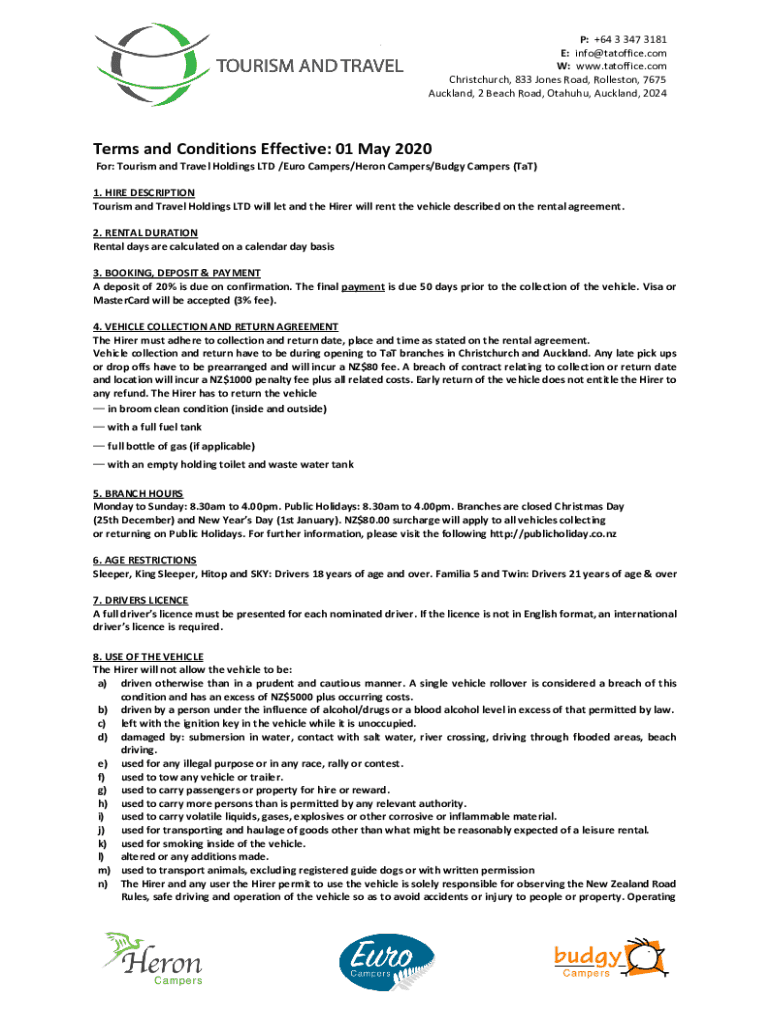 TOURISM AND TRAVEL

P: +64 3 347 3181
E: info@tatoffice.com
W: www.tatoffice.com
Christchurch, 833 Jones Road, Rolleston, 7675
Auckland, 2 Beach Road, Otahuhu, Auckland, 2024

Terms and Conditions Effective: 01 May 2020

For: Tourism and Travel Holdings LTD /Euro Campers/Heron Campers/Budgy Campers (TaT)

1. HIRE DESCRIPTION
Tourism and Travel Holdings LTD will let and the Hirer will rent the vehicle described on the rental agreement.

2. RENTAL DURATION
Rental days are calculated on a calendar day basis

3. BOOKING, DEPOSIT & PAYMENT
A deposit of 20% is due on confirmation. The final payment is due 50 days prior to the collection of the vehicle. Visa or MasterCard will be accepted (3% fee).

4. VEHICLE COLLECTION AND RETURN AGREEMENT
The Hirer must adhere to collection and return date, place and time as stated on the rental agreement.
Vehicle collection and return have to be during opening to TaT branches in Christchurch and Auckland. Any late pick ups or drop offs have to be prearranged and will incur a NZ$80 fee. A breach of contract relating to collection or return date and location will incur a NZ$1000 penalty fee plus all related costs. Early return of the vehicle does not entitle the Hirer to any refund. The Hirer has to return the vehicle
— in broom clean condition (inside and outside)
— with a full fuel tank
— full bottle of gas (if applicable)
— with an empty holding toilet and waste water tank

5. BRANCH HOURS
Monday to Sunday: 8.30am to 4.00pm. Public Holidays: 8.30am to 4.00pm. Branches are closed Christmas Day (25th December) and New Year's Day (1st January). NZ$80.00 surcharge will apply to all vehicles collecting or returning on Public Holidays. For further information, please visit the following http://publicholiday.co.nz

6. AGE RESTRICTIONS
Sleeper, King Sleeper, Hitop and SKY: Drivers 18 years of age and over. Familia 5 and Twin: Drivers 21 years of age & over

7. DRIVERS LICENCE
A full driver's licence must be presented for each nominated driver. If the licence is not in English format, an international driver's licence is required.

8. USE OF THE VEHICLE
The Hirer will not allow the vehicle to be:
a) driven otherwise than in a prudent and cautious manner. A single vehicle rollover is considered a breach of this condition and has an excess of NZ$5000 plus occurring costs.
b) driven by a person under the influence of alcohol/drugs or a blood alcohol level in excess of that permitted by law.
c) left with the ignition key in the vehicle while it is unoccupied.
d) damaged by: submersion in water, contact with salt water, river crossing, driving through flooded areas, beach driving.
e) used for any illegal purpose or in any race, rally or contest.
f) used to tow any vehicle or trailer.
g) used to carry passengers or property for hire or reward.
h) used to carry more persons than is permitted by any relevant authority.
i) used to carry volatile liquids, gases, explosives or other corrosive or inflammable material.
j) used for transporting and haulage of goods other than what might be reasonably expected of a leisure rental.
k) used for smoking inside of the vehicle.
l) altered or any additions made.
m) used to transport animals, excluding registered guide dogs or with written permission
n) The Hirer and any user the Hirer permit to use the vehicle is solely responsible for observing the New Zealand Road Rules, safe driving and operation of the vehicle so as to avoid accidents or injury to people or property. Operating

Heron Campers
Euro Campers
budgy Campers